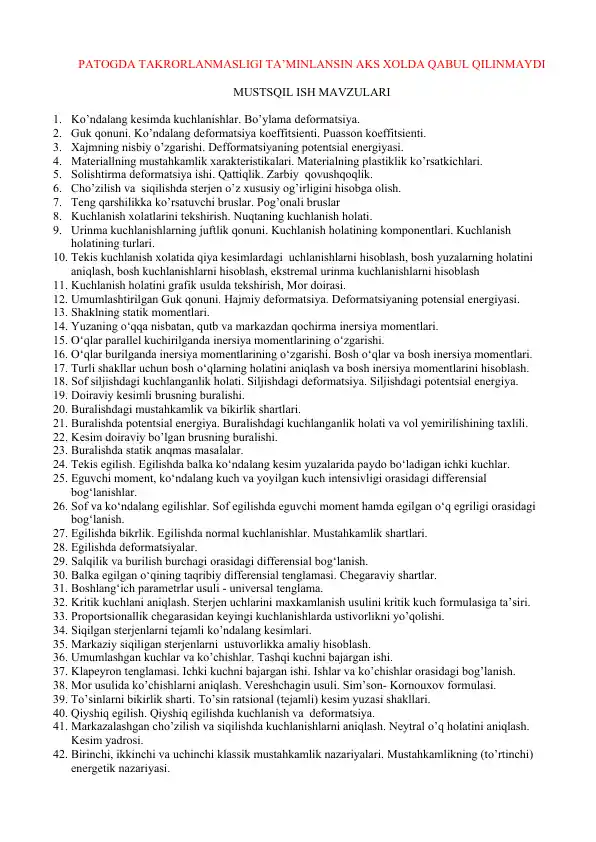 PATOGDA TAKRORLANMASLIGI TA'MINLANSIN AKS XOLDA QABUL QILINMAYDI

MUSTSQIL ISH MAVZULARI

1. Ko'ndalang kesimda kuchlanishlar. Bo'ylama deformatsiya.
2. Guk qonuni. Ko'ndalang deformatsiya koeffitsienti. Puasson koeffitsienti.
3. Xajmning nisbiy o'zgarishi. Defformatsiyaning potentsial energiyasi.
4. Materiallning mustahkamlik xarakteristikalari. Materialning plastiklik ko'rsatkichlari.
5. Solishtirma deformatsiya ishi. Qattiqlik. Zarbiy qovushqoqlik.
6. Cho'zilish va siqilishda sterjen o'z xususiy og'irligini hisobga olish.
7. Teng qarshilikka ko'rsatuvchi bruslar. Pog'onali bruslar
8. Kuchlanish xolatlarini tekshirish. Nuqtaning kuchlanish holati.
9. Urinma kuchlanishlarning juftlik qonuni. Kuchlanish holatining komponentlari. Kuchlanish holatining turlari.
10. Tekis kuchlanish xolatida qiya kesimlardagi uchlanishlarni hisoblash, bosh yuzalarning holatini aniqlash, bosh kuchlanishlarni hisoblash, ekstremal urinma kuchlanishlarni hisoblash
11. Kuchlanish holatini grafik usulda tekshirish, Mor doirasi.
12. Umumlashtirilgan Guk qonuni. Hajmiy deformatsiya. Deformatsiyaning potensial energiyasi.
13. Shaklning statik momentlari.
14. Yuzaning o'qqa nisbatan, qutb va markazdan qochirma inersiya momentlari.
15. O'qlar parallel kuchirilganda inersiya momentlarining o'zgarishi.
16. O'qlar burilganda inersiya momentlarining o'zgarishi. Bosh o'qlar va bosh inersiya momentlari.
17. Turli shakllar uchun bosh o'qlarning holatini aniqlash va bosh inersiya momentlarini hisoblash.
18. Sof siljishdagi kuchlanganlik holati. Siljishdagi deformatsiya. Siljishdagi potentsial energiya.
19. Doiraviy kesimli brusning buralishi.
20. Buralishdagi mustahkamlik va bikirlik shartlari.
21. Buralishda potentsial energiya. Buralishdagi kuchlanganlik holati va vol yemirilishining taxlili.
22. Kesim doiraviy bo'lgan brusning buralishi.
23. Buralishda statik anqmas masalalar.
24. Tekis egilish. Egilishda balka ko'ndalang kesim yuzalarida paydo bo'ladigan ichki kuchlar.
25. Eguvchi moment, ko'ndalang kuch va yoyilgan kuch intensivligi orasidagi differensial bog'lanishlar.
26. Sof va ko'ndalang egilishlar. Sof egilishda eguvchi moment hamda egilgan o'q egriligi orasidagi bog'lanish.
27. Egilishda bikrlik. Egilishda normal kuchlanishlar. Mustahkamlik shartlari.
28. Egilishda deformatsiyalar.
29. Salqilik va burilish burchagi orasidagi differensial bog'lanish.
30. Balka egilgan o'qining taqribiy differensial tenglamasi. Chegaraviy shartlar.
31. Boshlang'ich parametrlar usuli - universal tenglama.
32. Kritik kuchlani aniqlash. Sterjen uchlarini maxkamlanish usulini kritik kuch formulasiga ta'siri.
33. Proportsionallik chegarasidan keyingi kuchlanishlarda ustivorlikni yo'qolishi.
34. Siqilgan sterjenlarni tejamli ko'ndalang kesimlari.
35. Markaziy siqiligan sterjenlarni ustuvorlikka amaliy hisoblash.
36. Umumlashgan kuchlar va ko'chishlar. Tashqi kuchni bajargan ishi.
37. Klapeyron tenglamasi. Ichki kuchni bajargan ishi. Ishlar va ko'chishlar orasidagi bog'lanish.
38. Mor usulida ko'chishlarni aniqlash. Vereshchagin usuli. Sim'son- Kornouxov formulasi.
39. To'sinlarni bikirlik sharti. To'sin ratsional (tejamli) kesim yuzasi shakllari.
40. Qiyshiq egilish. Qiyshiq egilishda kuchlanish va deformatsiya.
41. Markazalashgan cho'zilish va siqilishda kuchlanishlarni aniqlash. Neytral o'q holatini aniqlash. Kesim yadrosi.
42. Birinchi, ikkinchi va uchinchi klassik mustahkamlik nazariyalari. Mustahkamlikning (to'rtinchi) energetik nazariyasi.